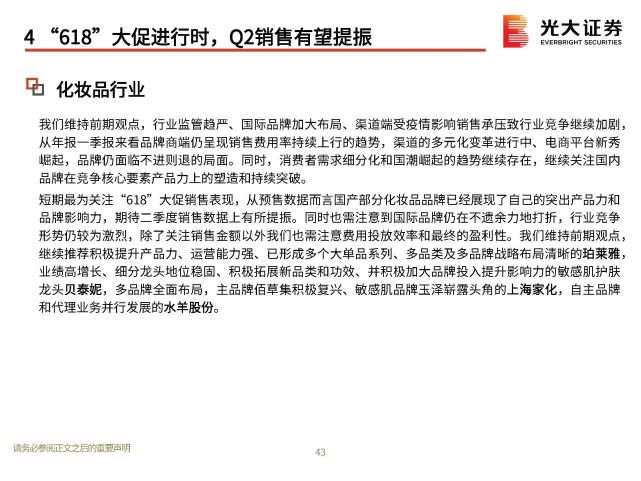 4 “618”大促进行时，Q2销售有望提振

光大证券
EVERBRIGHT SECURITIES

化妆品行业

我们维持前期观点，行业监管趋严、国际品牌加大布局、渠道端受疫情影响销售承压致行业竞争继续加剧，从年报一季报来看品牌商端仍呈现销售费用率持续上行的趋势，渠道的多元化变革进行中、电商平台新秀崛起，品牌仍面临不进则退的局面。同时，消费者需求细分化和国潮崛起的趋势继续存在，继续关注国内品牌在竞争核心要素产品力上的塑造和持续突破。

短期最为关注“618”大促销售表现，从预售数据而言国产部分化妆品品牌已经展现了自己的突出产品力和品牌影响力，期待二季度销售数据上有所提振。同时也需注意到国际品牌仍在不遗余力地打折，行业竞争形势仍较为激烈，除了关注销售金额以外我们也需注意费用投放效率和最终的盈利性。我们维持前期观点，继续推荐积极提升产品力、运营能力强、已形成多个大单品系列、多品类及多品牌战略布局清晰的珀莱雅，业绩高增长、细分龙头地位稳固、积极拓展新品类和功效、并积极加大品牌投入提升影响力的敏感肌护肤龙头贝泰妮，多品牌全面布局，主品牌佰草集积极复兴、敏感肌品牌玉泽崭露头角的上海家化，自主品牌和代理业务并行发展的水羊股份。

请务必参阅正文之后的重要声明

43